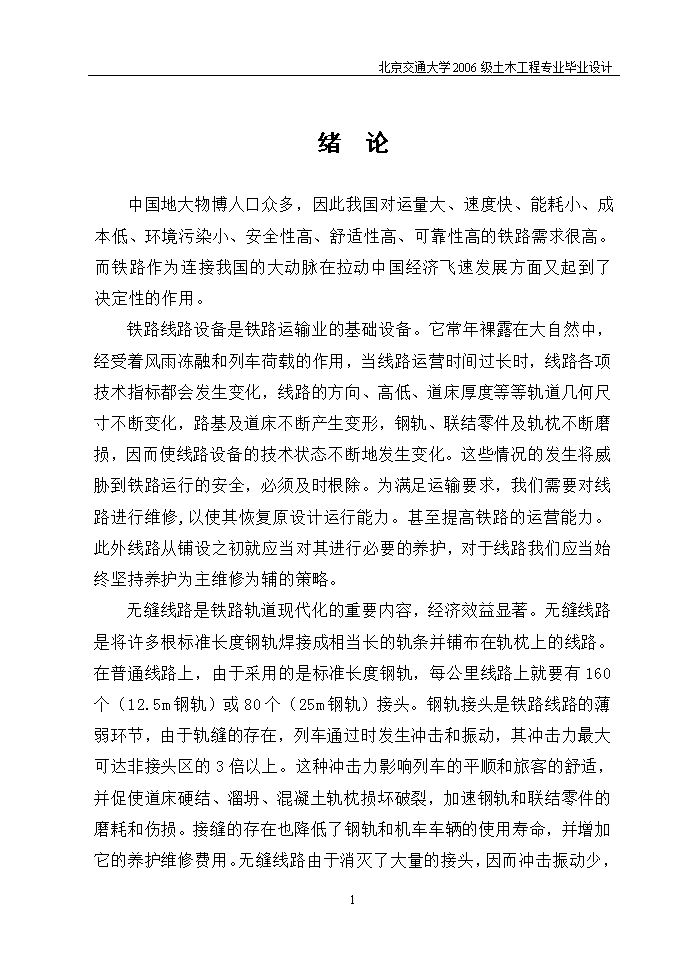 北京交通大学2006级土木工程专业毕业设计

绪 论

中国地大物博人口众多，因此我国对运量大、速度快、能耗小、成本低、环境污染小、安全性高、舒适性高、可靠性高的铁路需求很高。而铁路作为连接我国的大动脉在拉动中国经济飞速发展方面又起到了决定性的作用。

铁路线路设备是铁路运输业的基础设备。它常年裸露在大自然中，经受着风雨冻融和列车荷载的作用，当线路运营时间过长时，线路各项技术指标都会发生变化，线路的方向、高低、道床厚度等等轨道几何尺寸不断变化，路基及道床不断产生变形，钢轨、联结零件及轨枕不断磨损，因而使线路设备的技术状态不断地发生变化。这些情况的发生将威胁到铁路运行的安全，必须及时根除。为满足运输要求，我们需要对线路进行维修，以使其恢复原设计运行能力。甚至提高铁路的运营能力。此外线路从铺设之初就应当对其进行必要的养护，对于线路我们应当始终坚持养护为主维修为辅的策略。

无缝线路是铁路轨道现代化的重要内容，经济效益显著。无缝线路是将许多根标准长度钢轨焊接成相当长的轨条并铺布在轨枕上的线路。在普通线路上，由于采用的是标准长度钢轨，每公里线路上就要有160个（12.5m钢轨）或80个（25m钢轨）接头。钢轨接头是铁路线路的薄弱环节，由于轨缝的存在，列车通过时发生冲击和振动，其冲击力最大可达非接头区的3倍以上。这种冲击力影响列车的平顺和旅客的舒适，并促使道床硬结、溜坍、混凝土轨枕损坏破裂，加速钢轨和联结零件的磨耗和伤损。接缝的存在也降低了钢轨和机车车辆的使用寿命，并增加它的养护维修费用。无缝线路由于消灭了大量的接头，因而冲击振动少，

1